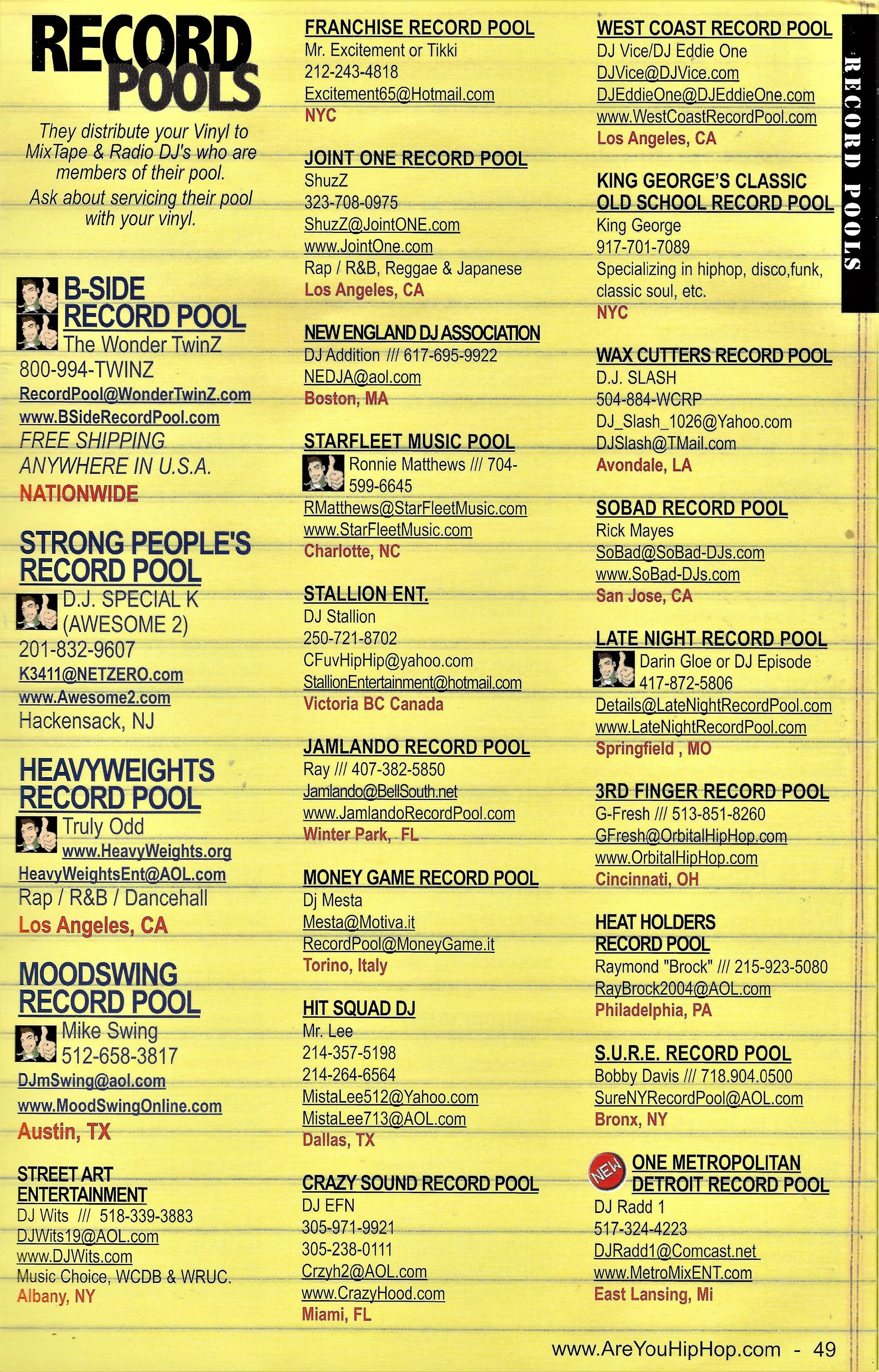 RECORD POOLS

They distribute your Vinyl to MixTape & Radio DJ's who are members of their pool.

Ask about servicing their pool with your vinyl.

B-SIDE RECORD POOL
The Wonder TwinZ
800-994-TWINZ
RecordPool@WonderTwinZ.com
www.BSideRecordPool.com
FREE SHIPPING ANYWHERE IN U.S.A.
NATIONWIDE

STRONG PEOPLE'S RECORD POOL
D.J. SPECIAL K (AWESOME 2)
201-832-9607
K3411@NETZERO.com
www.Awesome2.com
Hackensack, NJ

HEAVYWEIGHTS RECORD POOL
Truly Odd
www.HeavyWeights.org
HeavyWeightsEnt@AOL.com
Rap / R&B / Dancehall
Los Angeles, CA

MOODSWING RECORD POOL
Mike Swing
512-658-3817
DJmSwing@aol.com
www.MoodSwingOnline.com
Austin, TX

STREET ART ENTERTAINMENT
DJ Wits /// 518-339-3883
DJWits19@AOL.com
www.DJWits.com
Music Choice, WCDB & WRUC.
Albany, NY

FRANCHISE RECORD POOL
Mr. Excitement or Tikki
212-243-4818
Excitement65@Hotmail.com
NYC

JOINT ONE RECORD POOL
ShuzZ
323-708-0975
ShuzZ@JointONE.com
www.JointOne.com
Rap / R&B, Reggae & Japanese
Los Angeles, CA

NEW ENGLAND DJ ASSOCIATION
DJ Addition /// 617-695-9922
NEDJA@aol.com
Boston, MA

STARFLEET MUSIC POOL
Ronnie Matthews /// 704-599-6645
RMatthews@StarFleetMusic.com
www.StarFleetMusic.com
Charlotte, NC

STALLION ENT.
DJ Stallion
250-721-8702
CFuvHipHip@yahoo.com
StallionEntertainment@hotmail.com
Victoria BC Canada

JAMLANDO RECORD POOL
Ray /// 407-382-5850
Jamlando@BellSouth.net
www.JamlandoRecordPool.com
Winter Park, FL

MONEY GAME RECORD POOL
Dj Mesta
Mesta@Motiva.it
RecordPool@MoneyGame.it
Torino, Italy

HIT SQUAD DJ
Mr. Lee
214-357-5198
214-264-6564
MistaLee512@Yahoo.com
MistaLee713@AOL.com
Dallas, TX

CRAZY SOUND RECORD POOL
DJ EFN
305-971-9921
305-238-0111
Crzyh2@AOL.com
www.CrazyHood.com
Miami, FL

WEST COAST RECORD POOL
DJ Vice/DJ Eddie One
DJVice@DJVice.com
DJEddieOne@DJEddieOne.com
www.WestCoastRecordPool.com
Los Angeles, CA

KING GEORGE'S CLASSIC OLD SCHOOL RECORD POOL
King George
917-701-7089
Specializing in hiphop, disco,funk, classic soul, etc.
NYC

WAX CUTTERS RECORD POOL
D.J. SLASH
504-884-WCRP
DJ_Slash_1026@Yahoo.com
DJSlash@TMail.com
Avondale, LA

SOBAD RECORD POOL
Rick Mayes
SoBad@SoBad-DJs.com
www.SoBad-DJs.com
San Jose, CA

LATE NIGHT RECORD POOL
Darin Gloe or DJ Episode
417-872-5806
Details@LateNightRecordPool.com
www.LateNightRecordPool.com
Springfield , MO

3RD FINGER RECORD POOL
G-Fresh /// 513-851-8260
GFresh@OrbitalHipHop.com
www.OrbitalHipHop.com
Cincinnati, OH

HEAT HOLDERS RECORD POOL
Raymond "Brock" /// 215-923-5080
RayBrock2004@AOL.com
Philadelphia, PA

S.U.R.E. RECORD POOL
Bobby Davis /// 718.904.0500
SureNYRecordPool@AOL.com
Bronx, NY

NEW
ONE METROPOLITAN DETROIT RECORD POOL
DJ Radd 1
517-324-4223
DJRadd1@Comcast.net
www.MetroMixENT.com
East Lansing, Mi

RECORD POOLS

www.AreYouHipHop.com - 49